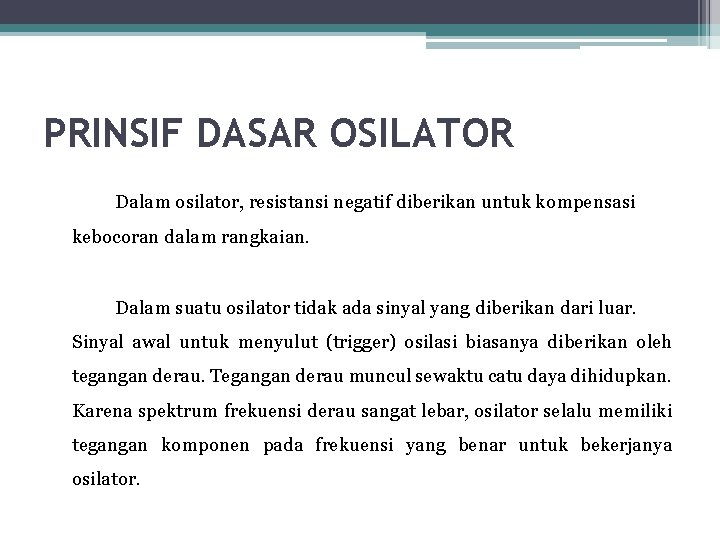 PRINSIF DASAR OSILATOR

Dalam osilator, resistansi negatif diberikan untuk kompensasi kebocoran dalam rangkaian.

Dalam suatu osilator tidak ada sinyal yang diberikan dari luar. Sinyal awal untuk menyulut (trigger) osilasi biasanya diberikan oleh tegangan derau. Tegangan derau muncul sewaktu catu daya dihidupkan. Karena spektrum frekuensi derau sangat lebar, osilator selalu memiliki tegangan komponen pada frekuensi yang benar untuk bekerjanya osilator.